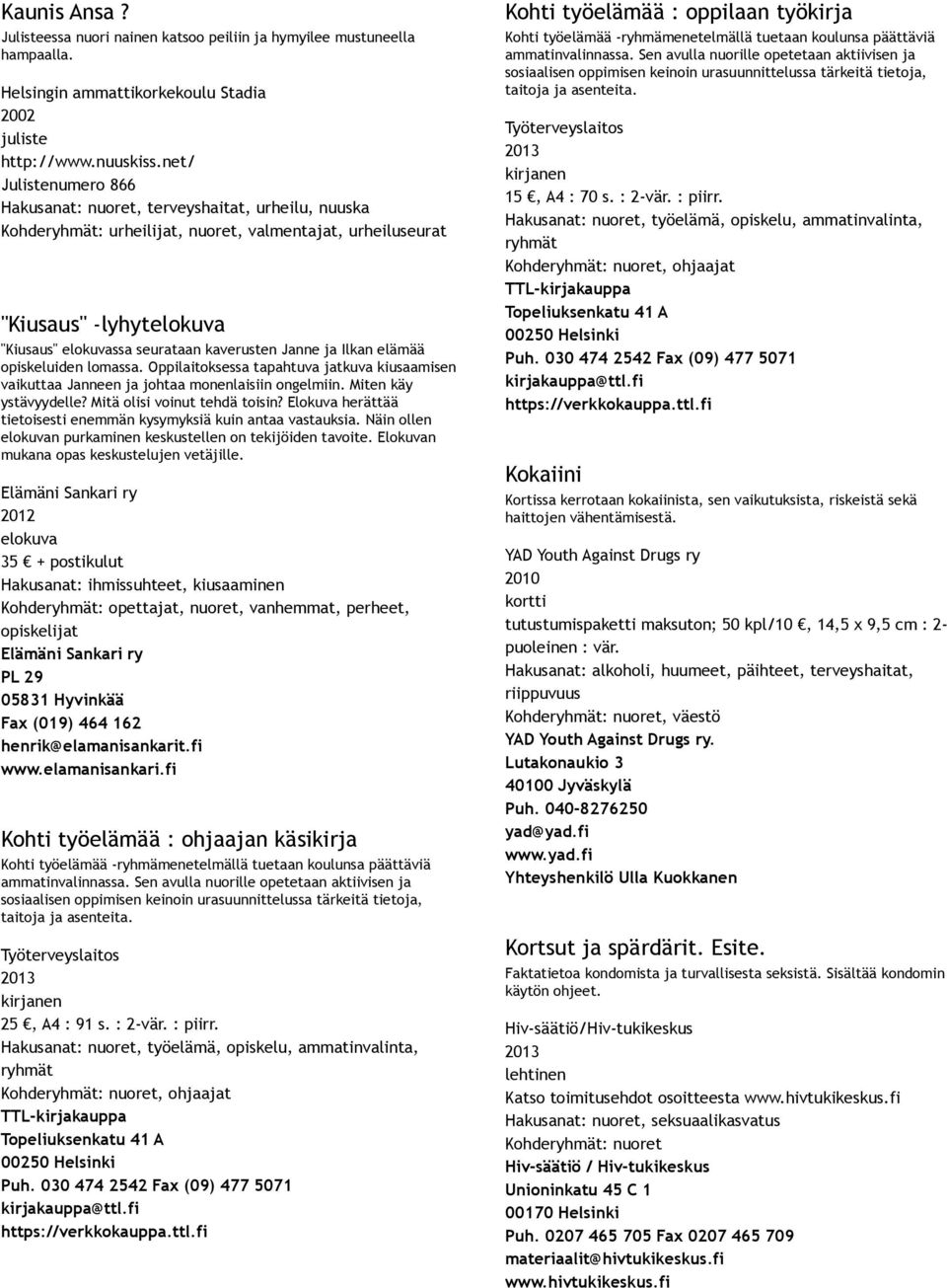 Kaunis Ansa ?
Julisteessa nuori nainen katsoo peiliin ja hymyilee mustuneella hampaalla.

Helsingin ammattikorkekoulu Stadia
2002
juliste
http://www.nuuskiss.net/
Julistenumero 866
Hakusanat: nuoret, terveyshaitat, urheilu, nuuska
Kohderyhmät: urheilijat, nuoret, valmentajat, urheiluseurat

"Kiusaus" -lyhytelokuva
"Kiusaus" elokuvassa seurataan kaverusten Janne ja Ilkan elämää opiskeluiden lomassa. Oppilaitoksessa tapahtuva jatkuva kiusaamisen vaikuttaa Janneen ja johtaa monenlaisiin ongelmiin. Miten käy ystävyydelle? Mitä olisi voinut tehdä toisin? Elokuva herättää tietoisesti enemmän kysymyksiä kuin antaa vastauksia. Näin ollen elokuvan purkaminen keskustellen on tekijöiden tavoite. Elokuvan mukana opas keskustelujen vetäjille.

Elämäni Sankari ry
2012
elokuva
35 € + postikulut
Hakusanat: ihmissuhteet, kiusaaminen
Kohderyhmät: opettajat, nuoret, vanhemmat, perheet, opiskelijat
Elämäni Sankari ry
PL 29
05831 Hyvinkää
Fax (019) 464 162
henrik@elamanisankarit.fi
www.elamanisankari.fi

Kohti työelämää : ohjaajan käsikirja
Kohti työelämää -ryhmämenetelmällä tuetaan koulunsa päättäviä ammatinvalinnassa. Sen avulla nuorille opetetaan aktiivisen ja sosiaalisen oppimisen keinoin urasuunnittelussa tärkeitä tietoja, taitoja ja asenteita.

Työterveyslaitos
2013
kirjanen
25 €, A4 : 91 s. : 2-vär. : piirr.
Hakusanat: nuoret, työelämä, opiskelu, ammatinvalinta, ryhmät
Kohderyhmät: nuoret, ohjaajat
TTL-kirjakauppa
Topeliuksenkatu 41 A
00250 Helsinki
Puh. 030 474 2542 Fax (09) 477 5071
kirjakauppa@ttl.fi
https://verkkokauppa.ttl.fi

Kohti työelämää : oppilaan työkirja
Kohti työelämää -ryhmämenetelmällä tuetaan koulunsa päättäviä ammatinvalinnassa. Sen avulla nuorille opetetaan aktiivisen ja sosiaalisen oppimisen keinoin urasuunnittelussa tärkeitä tietoja, taitoja ja asenteita.

Työterveyslaitos
2013
kirjanen
15 €, A4 : 70 s. : 2-vär. : piirr.
Hakusanat: nuoret, työelämä, opiskelu, ammatinvalinta, ryhmät
Kohderyhmät: nuoret, ohjaajat
TTL-kirjakauppa
Topeliuksenkatu 41 A
00250 Helsinki
Puh. 030 474 2542 Fax (09) 477 5071
kirjakauppa@ttl.fi
https://verkkokauppa.ttl.fi

Kokaiini
Kortissa kerrotaan kokaiinista, sen vaikutuksista, riskeistä sekä haittojen vähentämisestä.

YAD Youth Against Drugs ry
2010
kortti
tutustumispaketti maksuton; 50 kpl/10 €, 14,5 x 9,5 cm : 2-puoleinen : vär.
Hakusanat: alkoholi, huumeet, päihteet, terveyshaitat, riippuvuus
Kohderyhmät: nuoret, väestö
YAD Youth Against Drugs ry.
Lutakonaukio 3
40100 Jyväskylä
Puh. 040-8276250
yad@yad.fi
www.yad.fi
Yhteyshenkilö Ulla Kuokkanen

Kortsut ja spärdärit. Esite.
Faktatietoa kondomista ja turvallisesta seksistä. Sisältää kondomin käytön ohjeet.

Hiv-säätiö/Hiv-tukikeskus
2013
lehtinen
Katso toimitusehdot osoitteesta www.hivtukikeskus.fi
Hakusanat: nuoret, seksuaalikasvatus
Kohderyhmät: nuoret
Hiv-säätiö / Hiv-tukikeskus
Unioninkatu 45 C 1
00170 Helsinki
Puh. 0207 465 705 Fax 0207 465 709
materiaalit@hivtukikeskus.fi
www.hivtukikeskus.fi